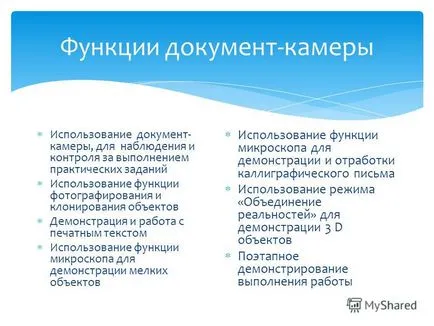 Функции документ-камеры

Использование документ-камеры, для наблюдения и контроля за выполнением практических заданий

Использование функции фотографирования и клонирования объектов

Демонстрация и работа с печатным текстом

Использование функции микроскопа для демонстрации мелких объектов

Использование функции микроскопа для демонстрации и отработки каллиграфического письма

Использование режима «Объединение реальностей» для демонстрации 3 D объектов

Поэтапное демонстрирование выполнения работы

MyShared